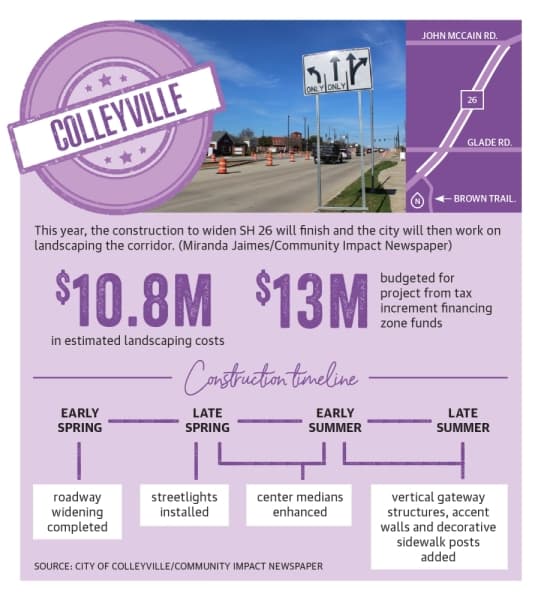 COLLEYVILLE

ONLY ONLY

JOHN MCCAIN RD.

26

GLADE RD.

N

BROWN TRAIL.

This year, the construction to widen SH 26 will finish and the city will then work on landscaping the corridor. (Miranda Jaimes/Community Impact Newspaper)

$10.8M in estimated landscaping costs

$13M budgeted for project from tax increment financing zone funds

Construction timeline

EARLY SPRING

LATE SPRING

EARLY SUMMER

LATE SUMMER

roadway widening completed

streetlights installed

center medians enhanced

vertical gateway structures, accent walls and decorative sidewalk posts added

SOURCE: CITY OF COLLEYVILLE/COMMUNITY IMPACT NEWSPAPER